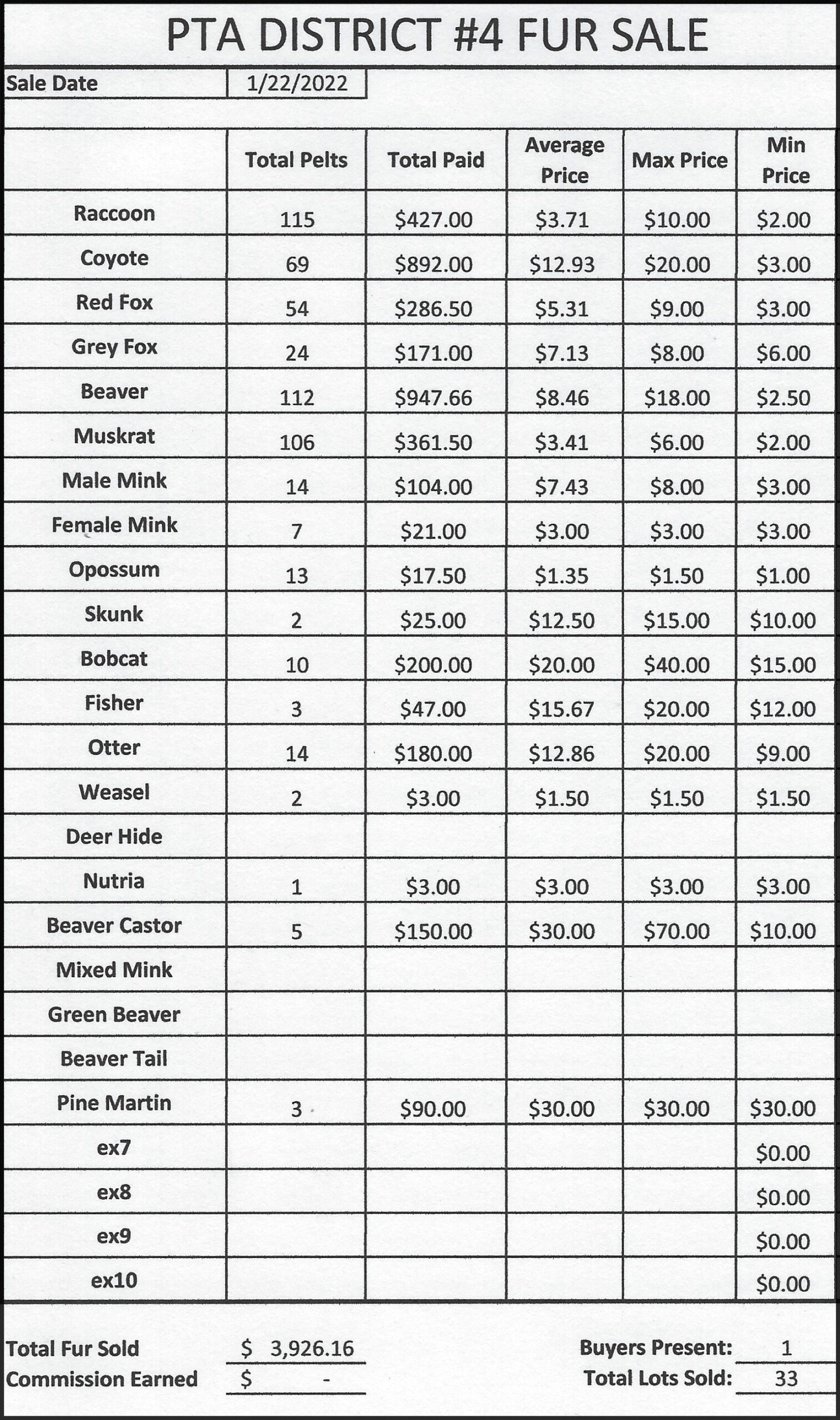 PTA DISTRICT #4 FUR SALE

Sale Date 1/22/2022

| | Total Pelts | Total Paid | Average Price | Max Price | Min Price |
|---|---|---|---|---|---|
| Raccoon | 115 | \$427.00 | \$3.71 | \$10.00 | \$2.00 |
| Coyote | 69 | \$892.00 | \$12.93 | \$20.00 | \$3.00 |
| Red Fox | 54 | \$286.50 | \$5.31 | \$9.00 | \$3.00 |
| Grey Fox | 24 | \$171.00 | \$7.13 | \$8.00 | \$6.00 |
| Beaver | 112 | \$947.66 | \$8.46 | \$18.00 | \$2.50 |
| Muskrat | 106 | \$361.50 | \$3.41 | \$6.00 | \$2.00 |
| Male Mink | 14 | \$104.00 | \$7.43 | \$8.00 | \$3.00 |
| Female Mink | 7 | \$21.00 | \$3.00 | \$3.00 | \$3.00 |
| Opossum | 13 | \$17.50 | \$1.35 | \$1.50 | \$1.00 |
| Skunk | 2 | \$25.00 | \$12.50 | \$15.00 | \$10.00 |
| Bobcat | 10 | \$200.00 | \$20.00 | \$40.00 | \$15.00 |
| Fisher | 3 | \$47.00 | \$15.67 | \$20.00 | \$12.00 |
| Otter | 14 | \$180.00 | \$12.86 | \$20.00 | \$9.00 |
| Weasel | 2 | \$3.00 | \$1.50 | \$1.50 | \$1.50 |
| Deer Hide | | | | | |
| Nutria | 1 | \$3.00 | \$3.00 | \$3.00 | \$3.00 |
| Beaver Castor | 5 | \$150.00 | \$30.00 | \$70.00 | \$10.00 |
| Mixed Mink | | | | | |
| Green Beaver | | | | | |
| Beaver Tail | | | | | |
| Pine Martin | 3 | \$90.00 | \$30.00 | \$30.00 | \$30.00 |
| ex7 | | | | | \$0.00 |
| ex8 | | | | | \$0.00 |
| ex9 | | | | | \$0.00 |
| ex10 | | | | | \$0.00 |

Total Fur Sold \$ 3,926.16
Commission Earned \$ -

Buyers Present: 1
Total Lots Sold: 33